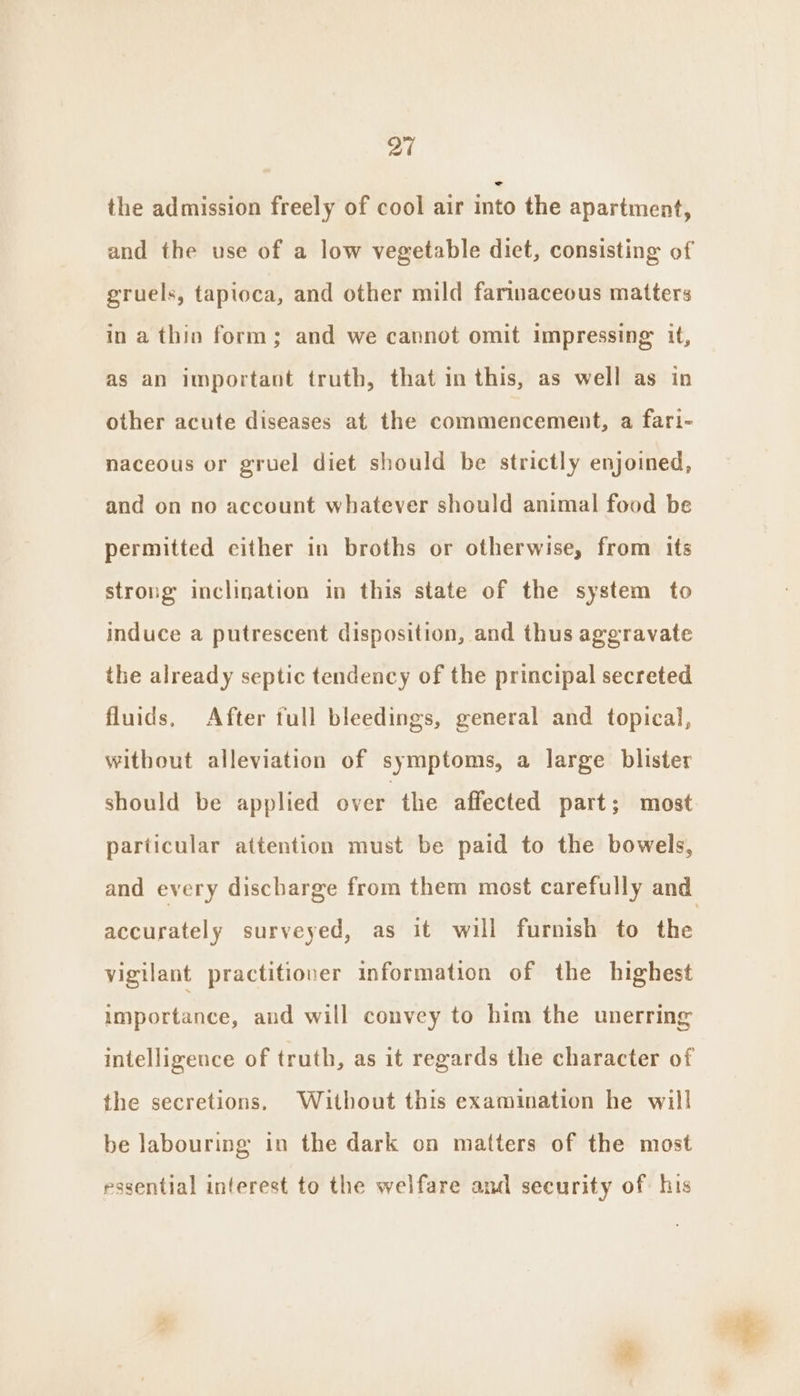 27

the admission freely of cool air into the apartment, and the use of a low vegetable diet, consisting of gruels, tapioca, and other mild farinaceous matters in a thin form; and we cannot omit impressing it, as an important truth, that in this, as well as in other acute diseases at the commencement, a farinaceous or gruel diet should be strictly enjoined, and on no account whatever should animal food be permitted either in broths or otherwise, from its strong inclination in this state of the system to induce a putrescent disposition, and thus aggravate the already septic tendency of the principal secreted fluids. After full bleedings, general and topical, without alleviation of symptoms, a large blister should be applied over the affected part; most particular attention must be paid to the bowels, and every discharge from them most carefully and accurately surveyed, as it will furnish to the vigilant practitioner information of the highest importance, and will convey to him the unerring intelligence of truth, as it regards the character of the secretions. Without this examination he will be labouring in the dark on matters of the most essential interest to the welfare and security of his